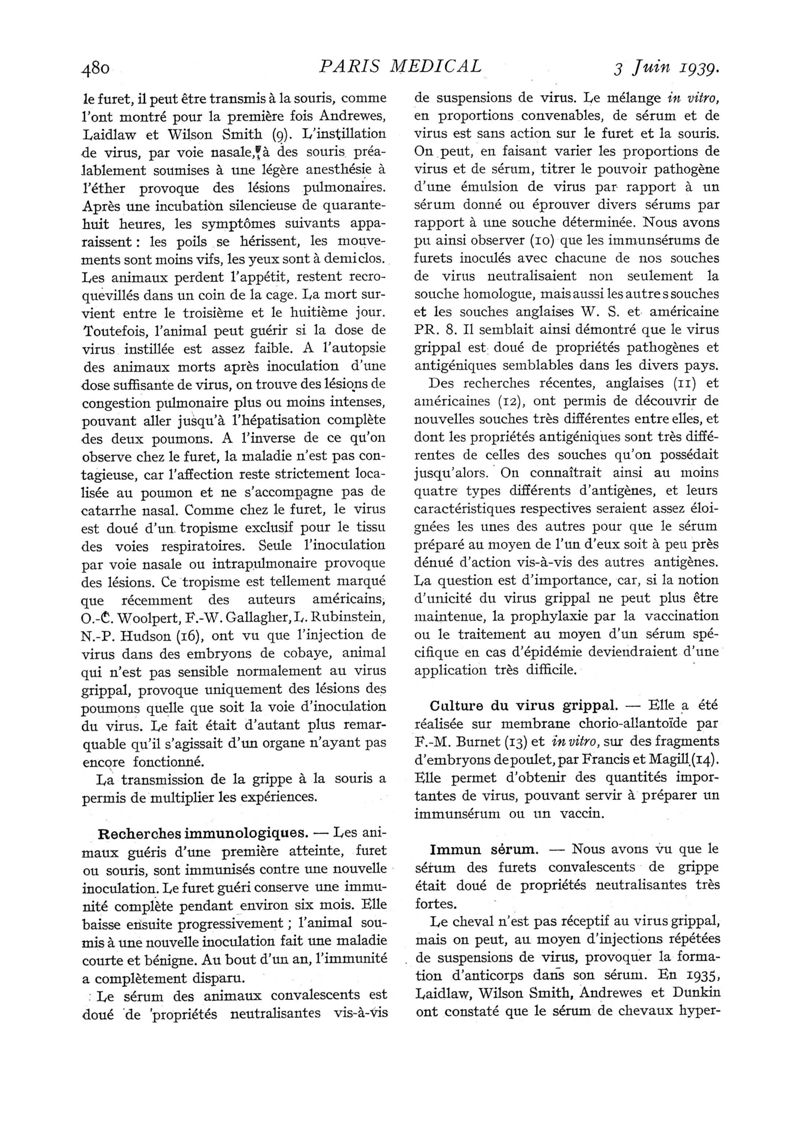 480 PARIS MEDICAL 3 Juin 1939.

le furet, il peut être transmis à la souris, comme l'ont montré pour la première fois Andrewes, Laidlaw et Wilson Smith (9). L'instillation de virus, par voie nasale, à des souris préalablement soumises à une légère anesthésie à l'éther provoque des lésions pulmonaires. Après une incubation silencieuse de quarante-huit heures, les symptômes suivants apparaissent : les poils se hérissent, les mouvements sont moins vifs, les yeux sont à demi clos. Les animaux perdent l'appétit, restent recroquevillés dans un coin de la cage. La mort survient entre le troisième et le huitième jour. Toutefois, l'animal peut guérir si la dose de virus instillée est assez faible. A l'autopsie des animaux morts après inoculation d'une dose suffisante de virus, on trouve des lésions de congestion pulmonaire plus ou moins intenses, pouvant aller jusqu'à l'hépatisation complète des deux poumons. A l'inverse de ce qu'on observe chez le furet, la maladie n'est pas contagieuse, car l'affection reste strictement localisée au poumon et ne s'accompagne pas de catarrhe nasal. Comme chez le furet, le virus est doué d'un tropisme exclusif pour le tissu des voies respiratoires. Seule l'inoculation par voie nasale ou intrapulmonaire provoque des lésions. Ce tropisme est tellement marqué que récemment des auteurs américains, O.-C. Woolpert, F.-W. Gallagher, L. Rubinstein, N.-P. Hudson (16), ont vu que l'injection de virus dans des embryons de cobaye, animal qui n'est pas sensible normalement au virus grippal, provoque uniquement des lésions des poumons quelle que soit la voie d'inoculation du virus. Le fait était d'autant plus remarquable qu'il s'agissait d'un organe n'ayant pas encore fonctionné.

La transmission de la grippe à la souris a permis de multiplier les expériences.

Recherches immunologiques. — Les animaux guéris d'une première atteinte, furet ou souris, sont immunisés contre une nouvelle inoculation. Le furet guéri conserve une immunité complète pendant environ six mois. Elle baisse ensuite progressivement ; l'animal soumis à une nouvelle inoculation fait une maladie courte et bénigne. Au bout d'un an, l'immunité a complètement disparu.

Le sérum des animaux convalescents est doué de propriétés neutralisantes vis-à-vis de suspensions de virus. Le mélange in vitro, en proportions convenables, de sérum et de virus est sans action sur le furet et la souris. On peut, en faisant varier les proportions de virus et de sérum, titrer le pouvoir pathogène d'une émulsion de virus par rapport à un sérum donné ou éprouver divers sérums par rapport à une souche déterminée. Nous avons pu ainsi observer (10) que les immunsérums de furets inoculés avec chacune de nos souches de virus neutralisaient non seulement la souche homologue, mais aussi les autres souches et les souches anglaises W. S. et américaine PR. 8. Il semblait ainsi démontré que le virus grippal est doué de propriétés pathogènes et antigéniques semblables dans les divers pays.

Des recherches récentes, anglaises (11) et américaines (12), ont permis de découvrir de nouvelles souches très différentes entre elles, et dont les propriétés antigéniques sont très différentes de celles des souches qu'on possédait jusqu'alors. On connaîtrait ainsi au moins quatre types différents d'antigènes, et leurs caractéristiques respectives seraient assez éloignées les unes des autres pour que le sérum préparé au moyen de l'un d'eux soit à peu près dénué d'action vis-à-vis des autres antigènes. La question est d'importance, car, si la notion d'unicité du virus grippal ne peut plus être maintenue, la prophylaxie par la vaccination ou le traitement au moyen d'un sérum spécifique en cas d'épidémie deviendraient d'une application très difficile.

Culture du virus grippal. — Elle a été réalisée sur membrane chorio-allantoïde par F.-M. Burnet (13) et in vitro, sur des fragments d'embryons de poulet, par Francis et Magill (14). Elle permet d'obtenir des quantités importantes de virus, pouvant servir à préparer un immunsérum ou un vaccin.

Immun sérum. — Nous avons vu que le sérum des furets convalescents de grippe était doué de propriétés neutralisantes très fortes.

Le cheval n'est pas réceptif au virus grippal, mais on peut, au moyen d'injections répétées de suspensions de virus, provoquer la formation d'anticorps dans son sérum. En 1935, Laidlaw, Wilson Smith, Andrewes et Dunkin ont constaté que le sérum de chevaux hyper-